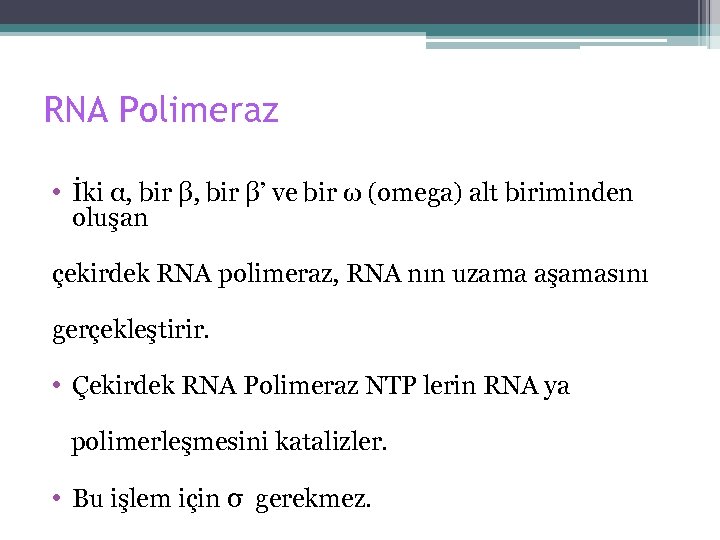 RNA Polimeraz

• İki α, bir β, bir β’ ve bir ω (omega) alt biriminden oluşan

çekirdek RNA polimeraz, RNA nın uzama aşamasını

gerçekleştirir.

• Çekirdek RNA Polimeraz NTP lerin RNA ya

polimerleşmesini katalizler.

• Bu işlem için σ gerekmez.